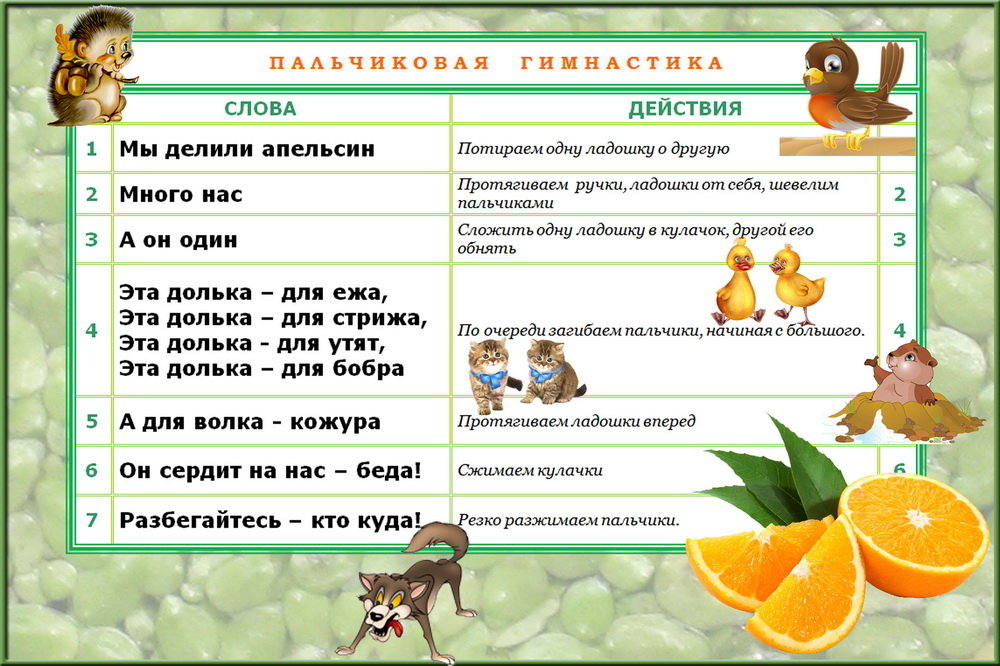 ПАЛЬЧИКОВАЯ ГИМНАСТИКА

|  | СЛОВА | ДЕЙСТВИЯ |  |
|---|---|---|---|
| 1 | Мы делили апельсин | Потираем одну ладошку о другую |  |
| 2 | Много нас | Протягиваем ручки, ладошки от себя, шевелим пальчиками | 2 |
| 3 | А он один | Сложить одну ладошку в кулачок, другой его обнять | 3 |
| 4 | Эта долька – для ежа, Эта долька – для стрижа, Эта долька - для утят, Эта долька – для бобра | По очереди загибаем пальчики, начиная с большого. | 4 |
| 5 | А для волка - кожура | Протягиваем ладошки вперед |  |
| 6 | Он сердит на нас – беда! | Сжимаем кулачки | 6 |
| 7 | Разбегайтесь – кто куда! | Резко разжимаем пальчики. |  |